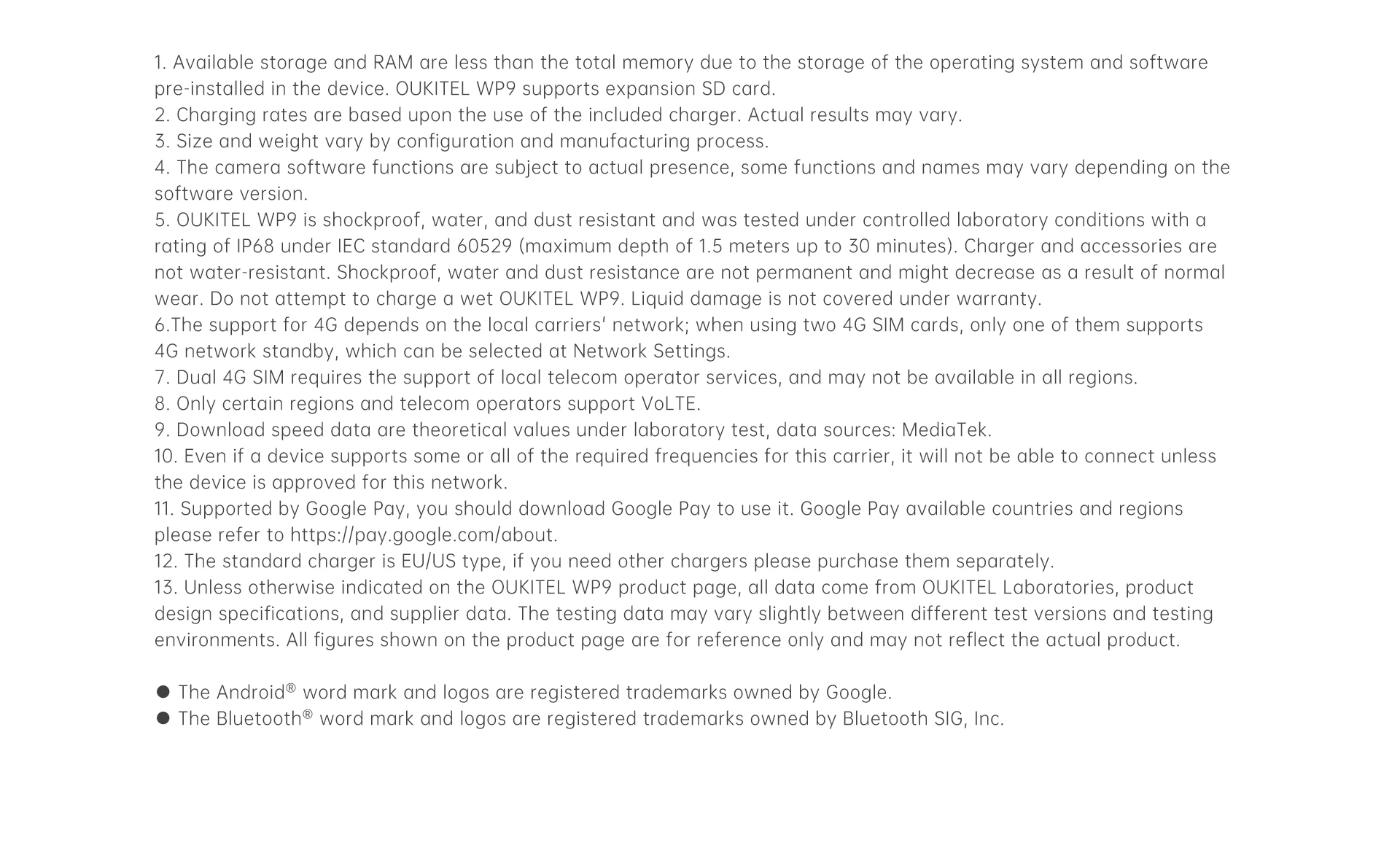 1. Available storage and RAM are less than the total memory due to the storage of the operating system and software pre-installed in the device. OUKITEL WP9 supports expansion SD card.
2. Charging rates are based upon the use of the included charger. Actual results may vary.
3. Size and weight vary by configuration and manufacturing process.
4. The camera software functions are subject to actual presence, some functions and names may vary depending on the software version.
5. OUKITEL WP9 is shockproof, water, and dust resistant and was tested under controlled laboratory conditions with a rating of IP68 under IEC standard 60529 (maximum depth of 1.5 meters up to 30 minutes). Charger and accessories are not water-resistant. Shockproof, water and dust resistance are not permanent and might decrease as a result of normal wear. Do not attempt to charge a wet OUKITEL WP9. Liquid damage is not covered under warranty.
6.The support for 4G depends on the local carriers' network; when using two 4G SIM cards, only one of them supports 4G network standby, which can be selected at Network Settings.
7. Dual 4G SIM requires the support of local telecom operator services, and may not be available in all regions.
8. Only certain regions and telecom operators support VoLTE.
9. Download speed data are theoretical values under laboratory test, data sources: MediaTek.
10. Even if a device supports some or all of the required frequencies for this carrier, it will not be able to connect unless the device is approved for this network.
11. Supported by Google Pay, you should download Google Pay to use it. Google Pay available countries and regions please refer to https://pay.google.com/about.
12. The standard charger is EU/US type, if you need other chargers please purchase them separately.
13. Unless otherwise indicated on the OUKITEL WP9 product page, all data come from OUKITEL Laboratories, product design specifications, and supplier data. The testing data may vary slightly between different test versions and testing environments. All figures shown on the product page are for reference only and may not reflect the actual product.

● The Android® word mark and logos are registered trademarks owned by Google.
● The Bluetooth® word mark and logos are registered trademarks owned by Bluetooth SIG, Inc.